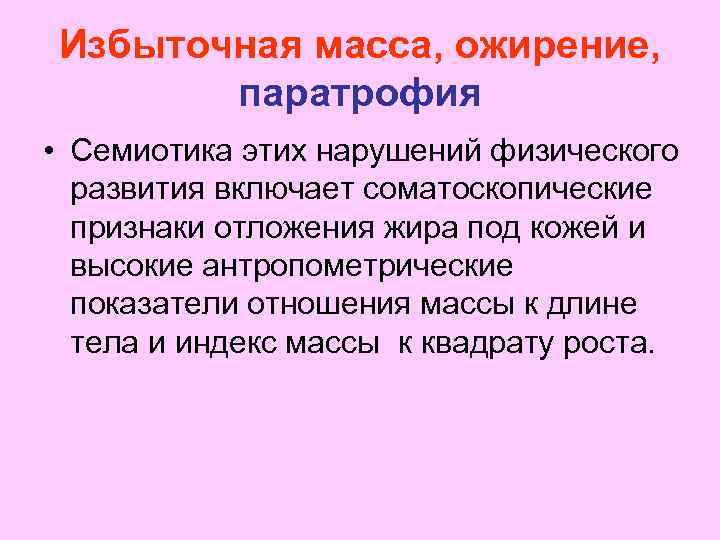 Избыточная масса, ожирение, паратрофия

• Семиотика этих нарушений физического развития включает соматоскопические признаки отложения жира под кожей и высокие антропометрические показатели отношения массы к длине тела и индекс массы к квадрату роста.